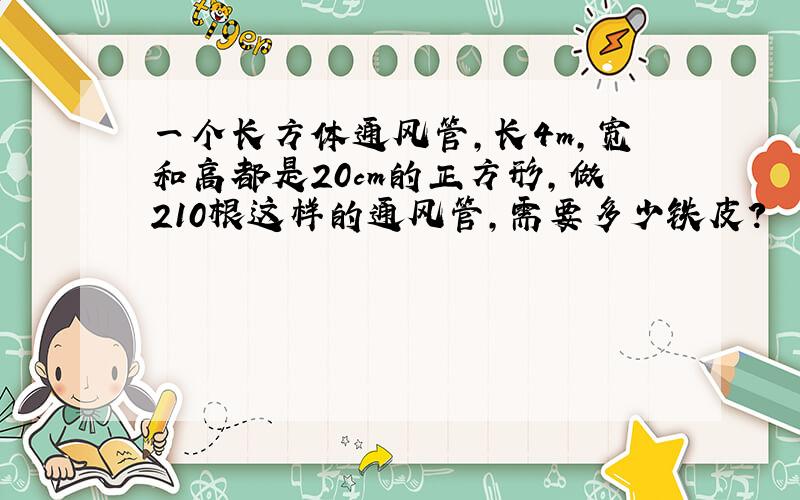 tiger

一个长方体通风管，长4m，宽和高都是20cm的正方形，做210根这样的通风管，需要多少铁皮？